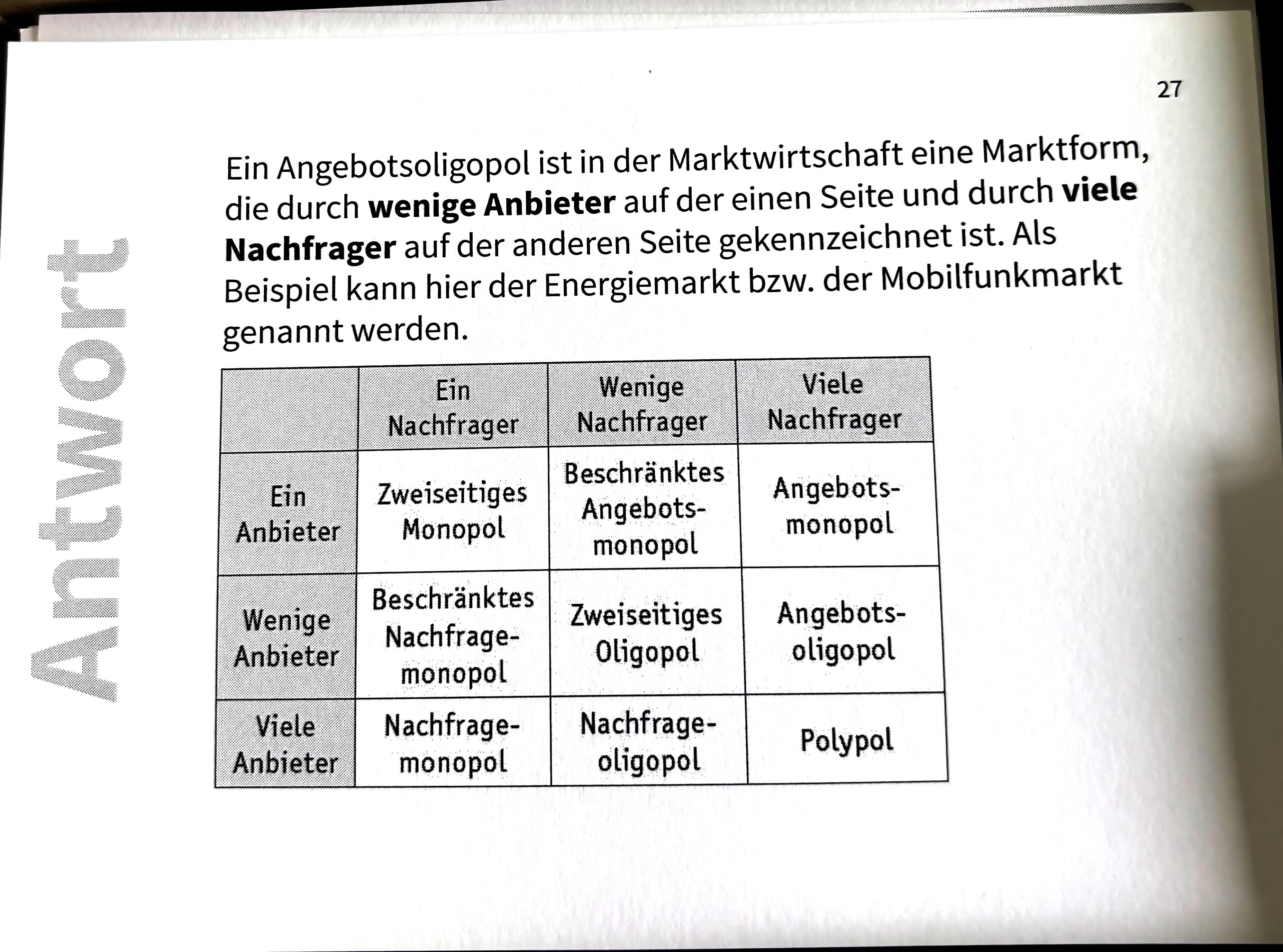 27

Antwort

Ein Angebotsoligopol ist in der Marktwirtschaft eine Marktform, die durch **wenige Anbieter** auf der einen Seite und durch **viele Nachfrager** auf der anderen Seite gekennzeichnet ist. Als Beispiel kann hier der Energiemarkt bzw. der Mobilfunkmarkt genannt werden.

| | Ein Nachfrager | Wenige Nachfrager | Viele Nachfrager |
|---|---|---|---|
| Ein Anbieter | Zweiseitiges Monopol | Beschränktes Angebotsmonopol | Angebotsmonopol |
| Wenige Anbieter | Beschränktes Nachfragemonopol | Zweiseitiges Oligopol | Angebotsoligopol |
| Viele Anbieter | Nachfragemonopol | Nachfrageoligopol | Polypol |